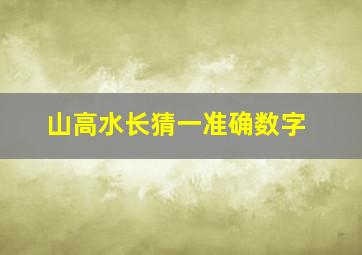 山高水长猜一准确数字